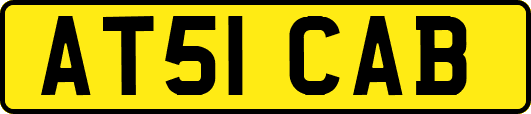 AT51 CAB